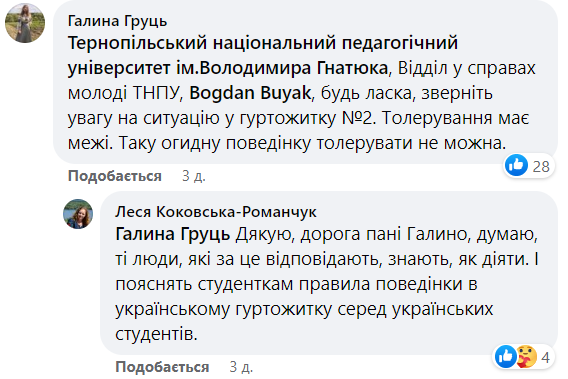 Галина Груць
Тернопільський національний педагогічний університет ім.Володимира Гнатюка, Відділ у справах молоді ТНПУ, Bogdan Buyak, будь ласка, зверніть увагу на ситуацію у гуртожитку №2. Толерування має межі. Таку огидну поведінку толерувати не можна.

28

Подобається 3 д.

Леся Коковська-Романчук
Галина Груць Дякую, дорога пані Галино, думаю, ті люди, які за це відповідають, знають, як діяти. І пояснять студенткам правила поведінки в українському гуртожитку серед українських студентів.

4

Подобається 3 д.